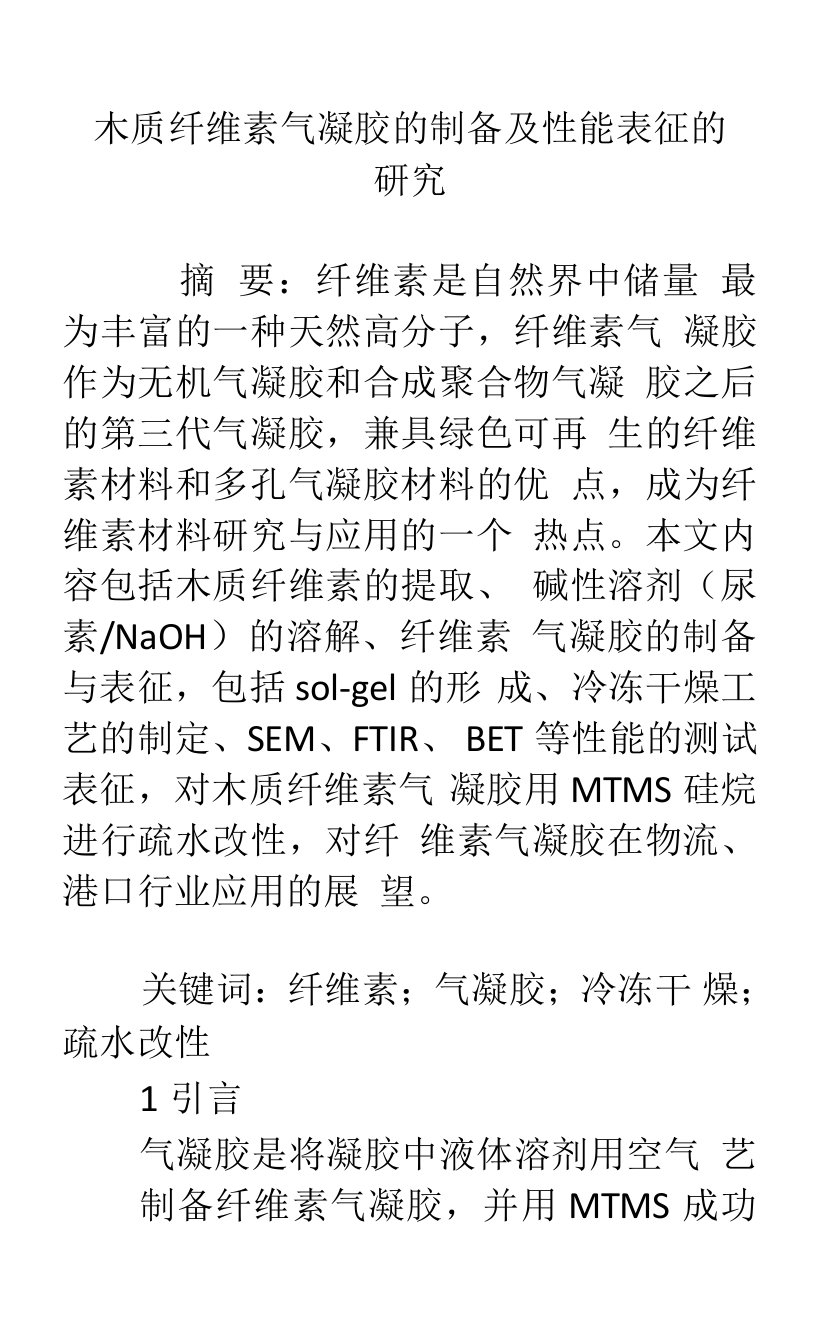 木质纤维素气凝胶的制备及性能表征的研究

摘 要：纤维素是自然界中储量 最为丰富的一种天然高分子，纤维素气 凝胶作为无机气凝胶和合成聚合物气凝 胶之后的第三代气凝胶，兼具绿色可再 生的纤维素材料和多孔气凝胶材料的优 点，成为纤维素材料研究与应用的一个 热点。本文内容包括木质纤维素的提取、 碱性溶剂（尿素/NaOH）的溶解、纤维素 气凝胶的制备与表征，包括 sol-gel 的形 成、冷冻干燥工艺的制定、SEM、FTIR、 BET 等性能的测试表征，对木质纤维素气 凝胶用 MTMS 硅烷进行疏水改性，对纤 维素气凝胶在物流、港口行业应用的展 望。

关键词：纤维素；气凝胶；冷冻干 燥；疏水改性

1 引言

气凝胶是将凝胶中液体溶剂用空气 艺制备纤维素气凝胶，并用 MTMS 成功